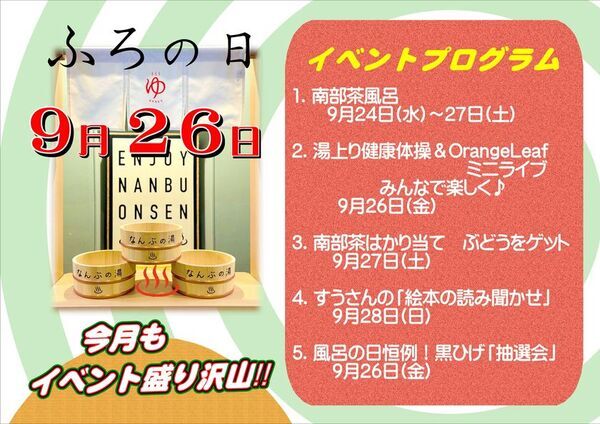 ふろの日

ゆ

9月26日

ENJOY
NANBU
ONSEN

なんぶの湯

なんぶの湯

なんぶの湯

今月も
イベント盛り沢山!!

イベントプログラム

1. 南部茶風呂
9月24日(水)～27日(土)

2. 湯上り健康体操＆OrangeLeaf
ミニライブ
みんなで楽しく♪
9月26日(金)

3. 南部茶はかり当て　ぶどうをゲット
9月27日(土)

4. すうさんの「絵本の読み聞かせ」
9月28日(日)

5. 風呂の日恒例！黒ひげ「抽選会」
9月26日(金)